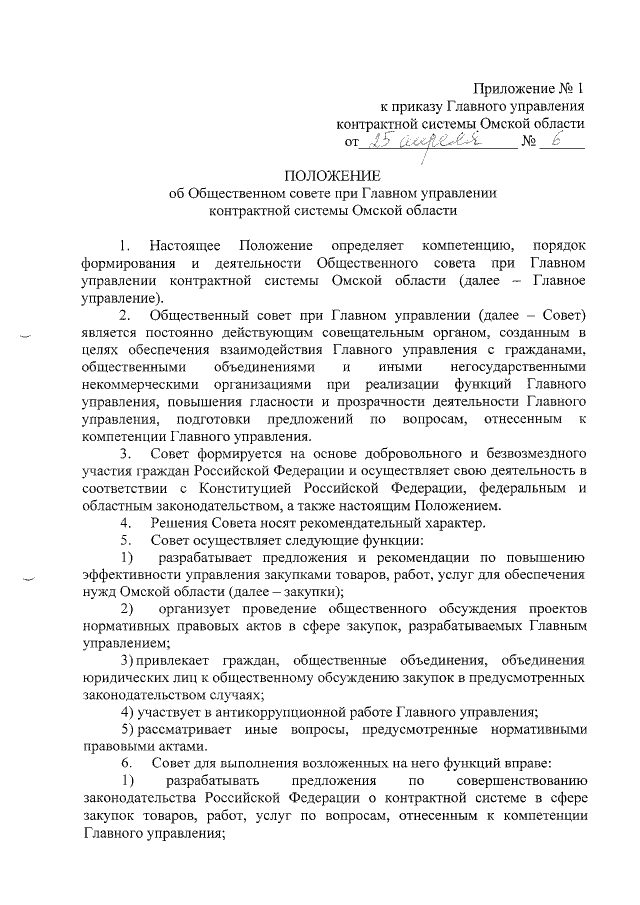 Приложение № 1
к приказу Главного управления
контрактной системы Омской области
от 25 апреля № 6

ПОЛОЖЕНИЕ
об Общественном совете при Главном управлении
контрактной системы Омской области

1. Настоящее Положение определяет компетенцию, порядок формирования и деятельности Общественного совета при Главном управлении контрактной системы Омской области (далее – Главное управление).

2. Общественный совет при Главном управлении (далее – Совет) является постоянно действующим совещательным органом, созданным в целях обеспечения взаимодействия Главного управления с гражданами, общественными объединениями и иными негосударственными некоммерческими организациями при реализации функций Главного управления, повышения гласности и прозрачности деятельности Главного управления, подготовки предложений по вопросам, отнесенным к компетенции Главного управления.

3. Совет формируется на основе добровольного и безвозмездного участия граждан Российской Федерации и осуществляет свою деятельность в соответствии с Конституцией Российской Федерации, федеральным и областным законодательством, а также настоящим Положением.

4. Решения Совета носят рекомендательный характер.

5. Совет осуществляет следующие функции:

1) разрабатывает предложения и рекомендации по повышению эффективности управления закупками товаров, работ, услуг для обеспечения нужд Омской области (далее – закупки);

2) организует проведение общественного обсуждения проектов нормативных правовых актов в сфере закупок, разрабатываемых Главным управлением;

3) привлекает граждан, общественные объединения, объединения юридических лиц к общественному обсуждению закупок в предусмотренных законодательством случаях;

4) участвует в антикоррупционной работе Главного управления;

5) рассматривает иные вопросы, предусмотренные нормативными правовыми актами.

6. Совет для выполнения возложенных на него функций вправе:

1) разрабатывать предложения по совершенствованию законодательства Российской Федерации о контрактной системе в сфере закупок товаров, работ, услуг по вопросам, отнесенным к компетенции Главного управления;